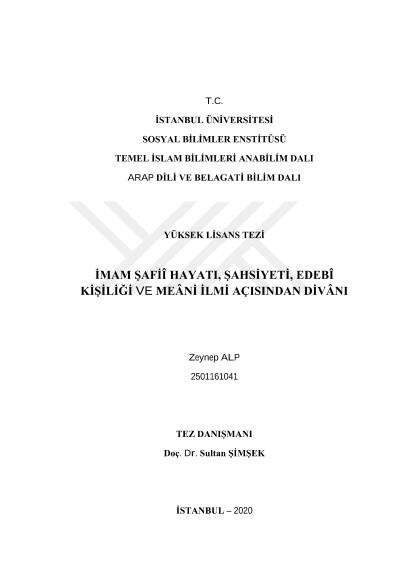 T.C.

İSTANBUL ÜNİVERSİTESİ

SOSYAL BİLİMLER ENSTİTÜSÜ

TEMEL İSLAM BİLİMLERİ ANABİLİM DALI

ARAP DİLİ VE BELAGATİ BİLİM DALI

YÜKSEK LİSANS TEZİ

İMAM ŞAFİÎ HAYATI, ŞAHSİYETİ, EDEBÎ KİŞİLİĞİ VE MEÂNİ İLMİ AÇISINDAN DİVÂNI

Zeynep ALP

2501161041

TEZ DANIŞMANI

Doç. Dr. Sultan ŞİMŞEK

İSTANBUL – 2020